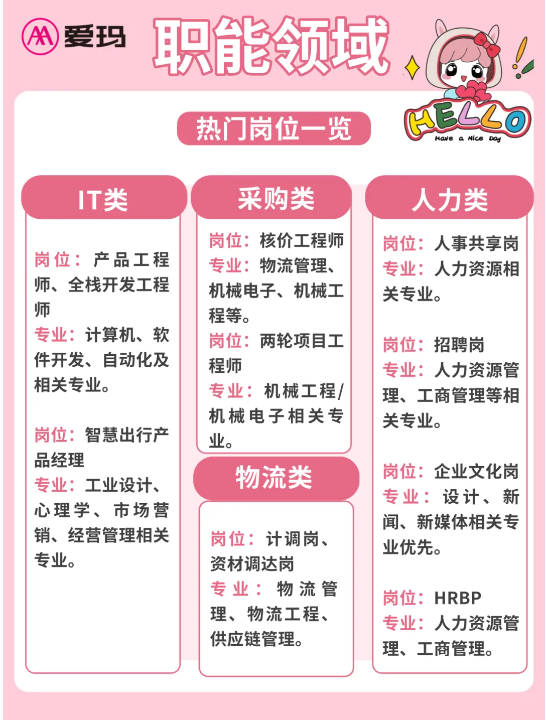 爱玛

职能领域

HELLO
Have a Nice Day

热门岗位一览

IT类

岗位：产品工程师、全栈开发工程师
专业：计算机、软件开发、自动化及相关专业。

岗位：智慧出行产品经理
专业：工业设计、心理学、市场营销、经营管理相关专业。

采购类

岗位：核价工程师
专业：物流管理、机械电子、机械工程等。
岗位：两轮项目工程师
专业：机械工程/机械电子相关专业。

物流类

岗位：计调岗、资材调达岗
专业：物流管理、物流工程、供应链管理。

人力类

岗位：人事共享岗
专业：人力资源相关专业。

岗位：招聘岗
专业：人力资源管理、工商管理等相关专业。

岗位：企业文化岗
专业：设计、新闻、新媒体相关专业优先。

岗位：HRBP
专业：人力资源管理、工商管理。